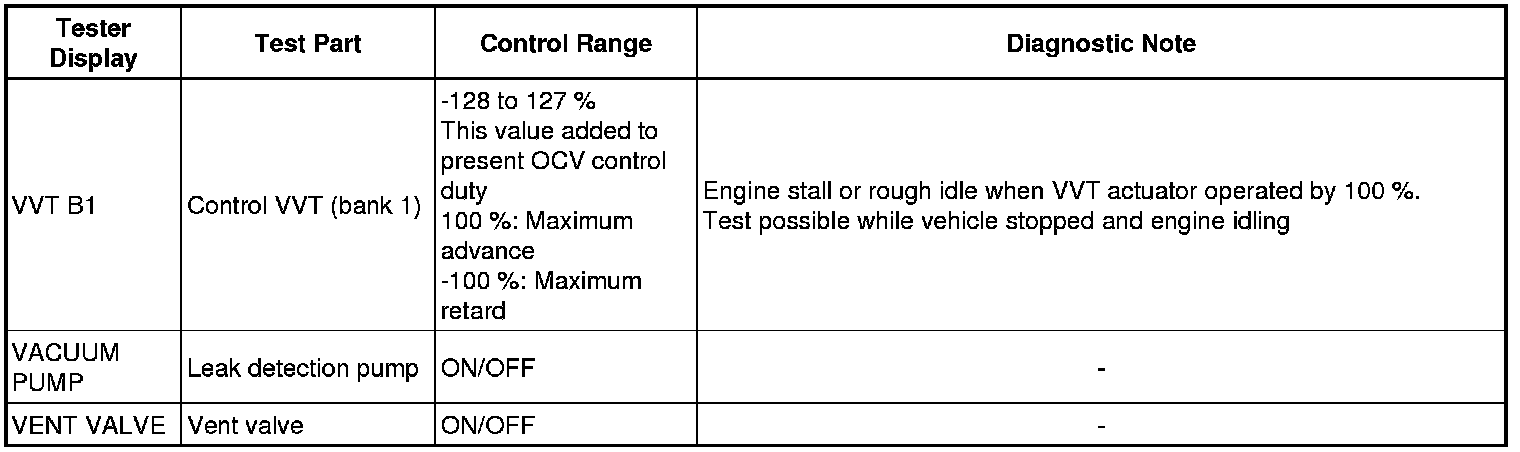 | Tester Display | Test Part | Control Range | Diagnostic Note |
|---|---|---|---|
| VVT B1 | Control VVT (bank 1) | -128 to 127 % This value added to present OCV control duty 100 %: Maximum advance -100 %: Maximum retard | Engine stall or rough idle when VVT actuator operated by 100 %. Test possible while vehicle stopped and engine idling |
| VACUUM PUMP | Leak detection pump | ON/OFF | - |
| VENT VALVE | Vent valve | ON/OFF | - |